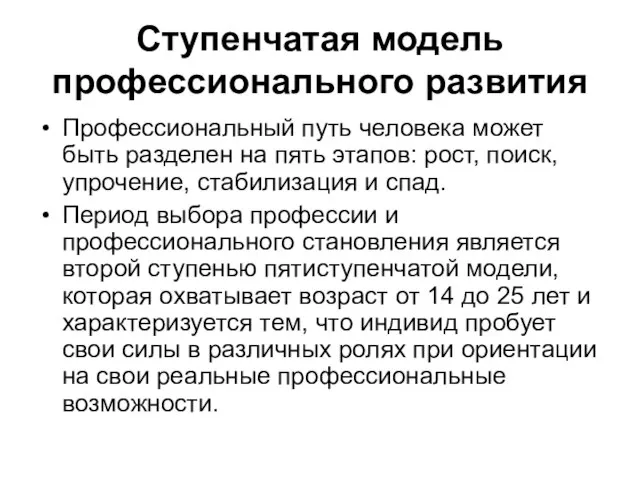 Ступенчатая модель профессионального развития

• Профессиональный путь человека может быть разделен на пять этапов: рост, поиск, упрочение, стабилизация и спад.
• Период выбора профессии и профессионального становления является второй ступенью пятиступенчатой модели, которая охватывает возраст от 14 до 25 лет и характеризуется тем, что индивид пробует свои силы в различных ролях при ориентации на свои реальные профессиональные возможности.